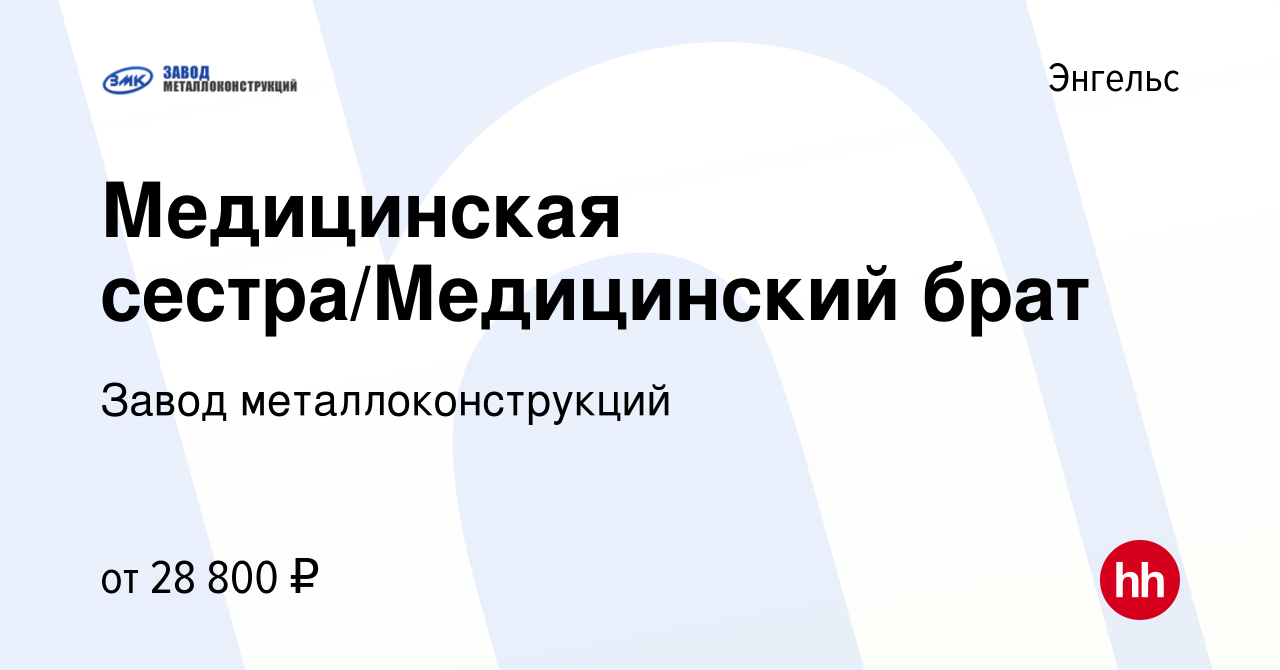 ЗМК ЗАВОД МЕТАЛЛОКОНСТРУКЦИЙ

Энгельс

Медицинская сестра/Медицинский брат

Завод металлоконструкций

от 28 800 ₽

hh